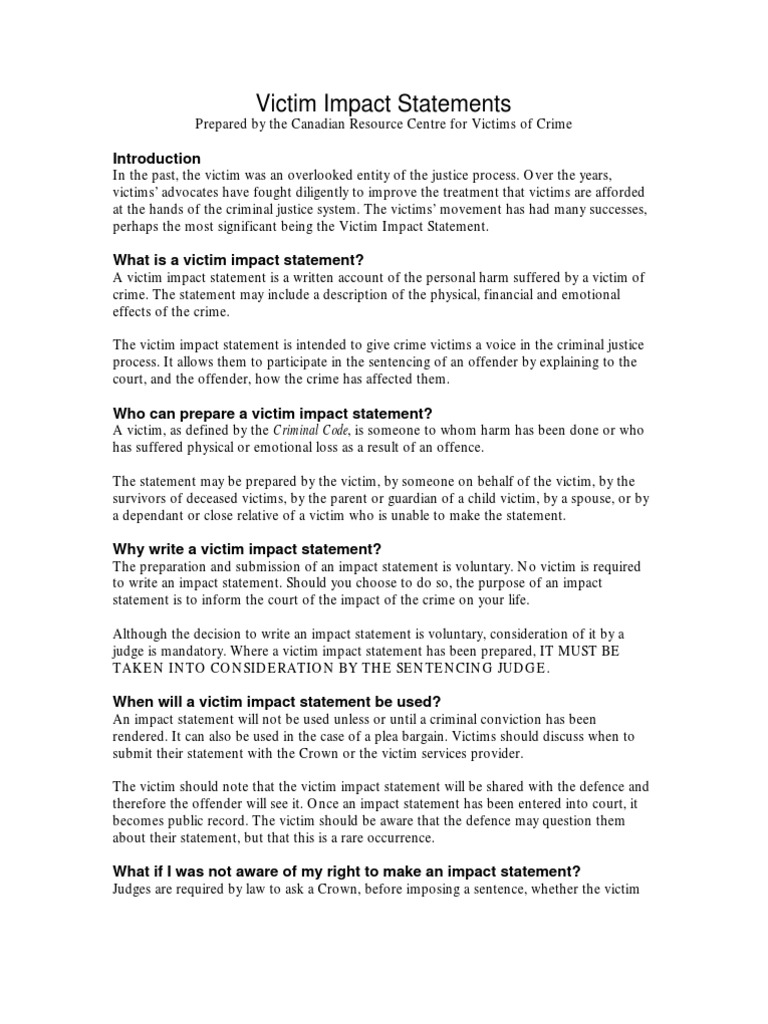 Victim Impact Statements
Prepared by the Canadian Resource Centre for Victims of Crime

Introduction
In the past, the victim was an overlooked entity of the justice process. Over the years, victims' advocates have fought diligently to improve the treatment that victims are afforded at the hands of the criminal justice system. The victims' movement has had many successes, perhaps the most significant being the Victim Impact Statement.

What is a victim impact statement?
A victim impact statement is a written account of the personal harm suffered by a victim of crime. The statement may include a description of the physical, financial and emotional effects of the crime.

The victim impact statement is intended to give crime victims a voice in the criminal justice process. It allows them to participate in the sentencing of an offender by explaining to the court, and the offender, how the crime has affected them.

Who can prepare a victim impact statement?
A victim, as defined by the Criminal Code, is someone to whom harm has been done or who has suffered physical or emotional loss as a result of an offence.

The statement may be prepared by the victim, by someone on behalf of the victim, by the survivors of deceased victims, by the parent or guardian of a child victim, by a spouse, or by a dependant or close relative of a victim who is unable to make the statement.

Why write a victim impact statement?
The preparation and submission of an impact statement is voluntary. No victim is required to write an impact statement. Should you choose to do so, the purpose of an impact statement is to inform the court of the impact of the crime on your life.

Although the decision to write an impact statement is voluntary, consideration of it by a judge is mandatory. Where a victim impact statement has been prepared, IT MUST BE TAKEN INTO CONSIDERATION BY THE SENTENCING JUDGE.

When will a victim impact statement be used?
An impact statement will not be used unless or until a criminal conviction has been rendered. It can also be used in the case of a plea bargain. Victims should discuss when to submit their statement with the Crown or the victim services provider.

The victim should note that the victim impact statement will be shared with the defence and therefore the offender will see it. Once an impact statement has been entered into court, it becomes public record. The victim should be aware that the defence may question them about their statement, but that this is a rare occurrence.

What if I was not aware of my right to make an impact statement?
Judges are required by law to ask a Crown, before imposing a sentence, whether the victim